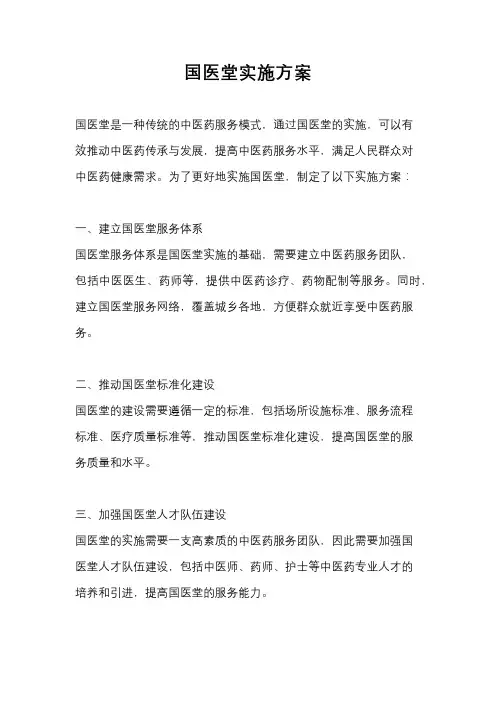 国医堂实施方案

国医堂是一种传统的中医药服务模式，通过国医堂的实施，可以有效推动中医药传承与发展，提高中医药服务水平，满足人民群众对中医药健康需求。为了更好地实施国医堂，制定了以下实施方案：

一、建立国医堂服务体系
国医堂服务体系是国医堂实施的基础，需要建立中医药服务团队，包括中医医生、药师等，提供中医药诊疗、药物配制等服务。同时，建立国医堂服务网络，覆盖城乡各地，方便群众就近享受中医药服务。

二、推动国医堂标准化建设
国医堂的建设需要遵循一定的标准，包括场所设施标准、服务流程标准、医疗质量标准等，推动国医堂标准化建设，提高国医堂的服务质量和水平。

三、加强国医堂人才队伍建设
国医堂的实施需要一支高素质的中医药服务团队，因此需要加强国医堂人才队伍建设，包括中医师、药师、护士等中医药专业人才的培养和引进，提高国医堂的服务能力。